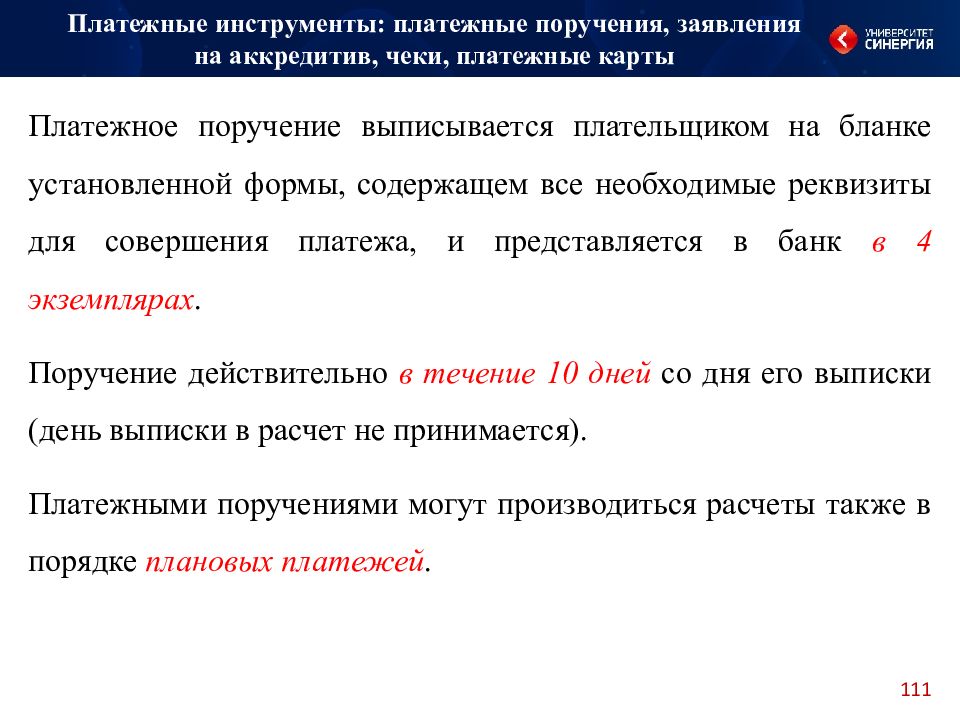 Платежные инструменты: платежные поручения, заявления на аккредитив, чеки, платежные карты

УНИВЕРСИТЕТ СИНЕРГИЯ

Платежное поручение выписывается плательщиком на бланке установленной формы, содержащем все необходимые реквизиты для совершения платежа, и представляется в банк в 4 экземплярах.

Поручение действительно в течение 10 дней со дня его выписки (день выписки в расчет не принимается).

Платежными поручениями могут производиться расчеты также в порядке плановых платежей.

111